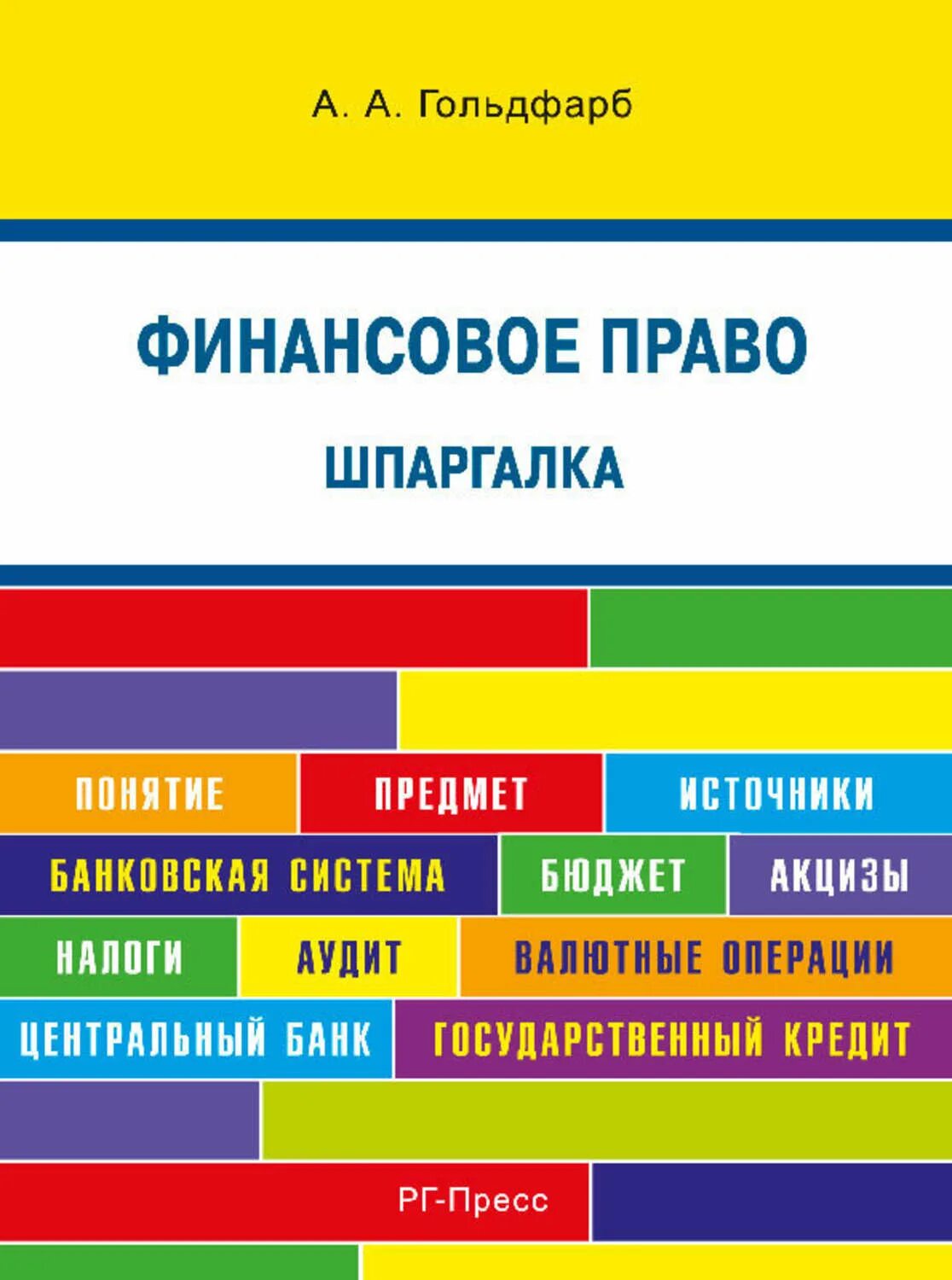 А. А. Гольдфарб

ФИНАНСОВОЕ ПРАВО

ШПАРГАЛКА

ПОНЯТИЕ

ПРЕДМЕТ

ИСТОЧНИКИ

БАНКОВСКАЯ СИСТЕМА

БЮДЖЕТ

АКЦИЗЫ

НАЛОГИ

АУДИТ

ВАЛЮТНЫЕ ОПЕРАЦИИ

ЦЕНТРАЛЬНЫЙ БАНК

ГОСУДАРСТВЕННЫЙ КРЕДИТ

РГ-Пресс